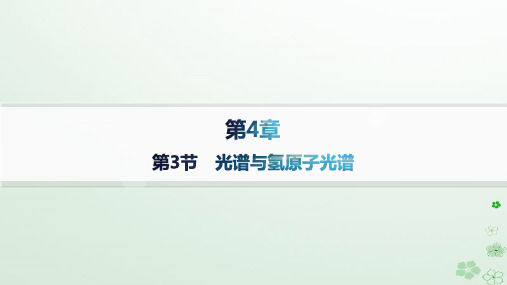 第4章

第3节　光谱与氢原子光谱